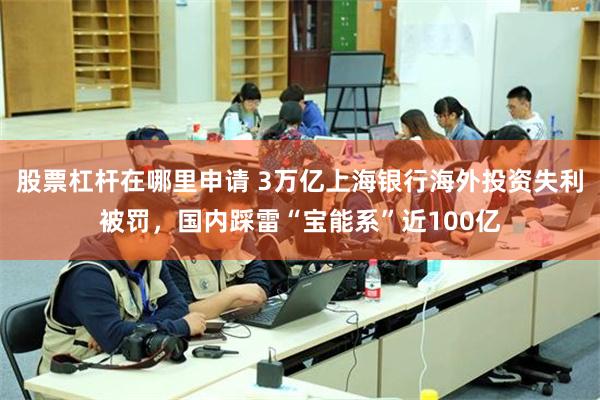 股票杠杆在哪里申请 3万亿上海银行海外投资失利被罚，国内踩雷“宝能系”近100亿